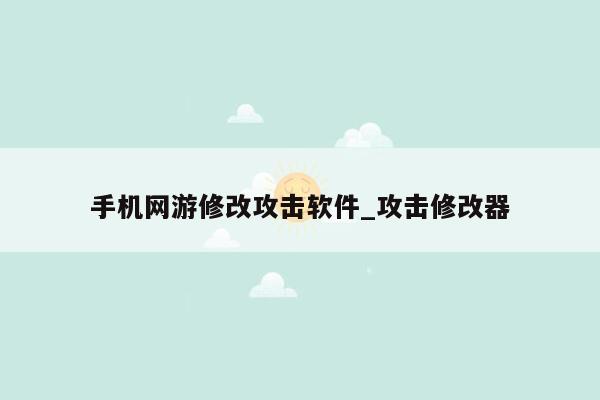 手机网游修改攻击软件_攻击修改器